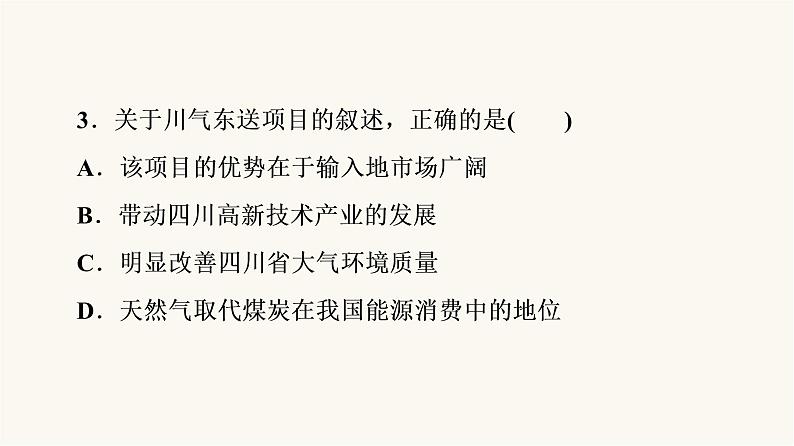 3．关于川气东送项目的叙述，正确的是(　　)

A．该项目的优势在于输入地市场广阔

B．带动四川高新技术产业的发展

C．明显改善四川省大气环境质量

D．天然气取代煤炭在我国能源消费中的地位